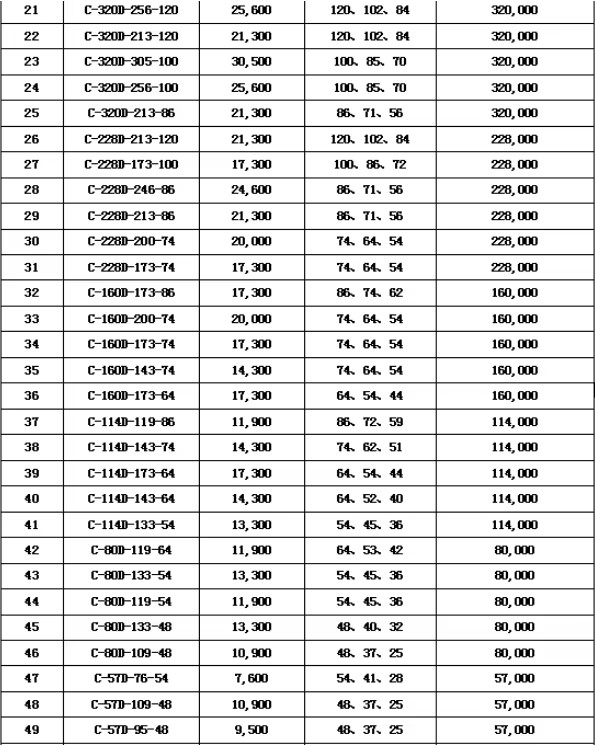 | 21 | C-320D-256-120 | 25,600 | 120、102、84 | 320,000 |
|---|---|---|---|---|
| 22 | C-320D-213-120 | 21,300 | 120、102、84 | 320,000 |
| 23 | C-320D-305-100 | 30,500 | 100、85、70 | 320,000 |
| 24 | C-320D-256-100 | 25,600 | 100、85、70 | 320,000 |
| 25 | C-320D-213-86 | 21,300 | 86、71、56 | 320,000 |
| 26 | C-228D-213-120 | 21,300 | 120、102、84 | 228,000 |
| 27 | C-228D-173-100 | 17,300 | 100、86、72 | 228,000 |
| 28 | C-228D-246-86 | 24,600 | 86、71、56 | 228,000 |
| 29 | C-228D-213-86 | 21,300 | 86、71、56 | 228,000 |
| 30 | C-228D-200-74 | 20,000 | 74、64、54 | 228,000 |
| 31 | C-228D-173-74 | 17,300 | 74、64、54 | 228,000 |
| 32 | C-160D-173-86 | 17,300 | 86、74、62 | 160,000 |
| 33 | C-160D-200-74 | 20,000 | 74、64、54 | 160,000 |
| 34 | C-160D-173-74 | 17,300 | 74、64、54 | 160,000 |
| 35 | C-160D-143-74 | 14,300 | 74、64、54 | 160,000 |
| 36 | C-160D-173-64 | 17,300 | 64、54、44 | 160,000 |
| 37 | C-114D-119-86 | 11,900 | 86、72、59 | 114,000 |
| 38 | C-114D-143-74 | 14,300 | 74、62、51 | 114,000 |
| 39 | C-114D-173-64 | 17,300 | 64、54、44 | 114,000 |
| 40 | C-114D-143-64 | 14,300 | 64、52、40 | 114,000 |
| 41 | C-114D-133-54 | 13,300 | 54、45、36 | 114,000 |
| 42 | C-80D-119-64 | 11,900 | 64、53、42 | 80,000 |
| 43 | C-80D-133-54 | 13,300 | 54、45、36 | 80,000 |
| 44 | C-80D-119-54 | 11,900 | 54、45、36 | 80,000 |
| 45 | C-80D-133-48 | 13,300 | 48、40、32 | 80,000 |
| 46 | C-80D-109-48 | 10,900 | 48、37、25 | 80,000 |
| 47 | C-57D-76-54 | 7,600 | 54、41、28 | 57,000 |
| 48 | C-57D-109-48 | 10,900 | 48、37、25 | 57,000 |
| 49 | C-57D-95-48 | 9,500 | 48、37、25 | 57,000 |